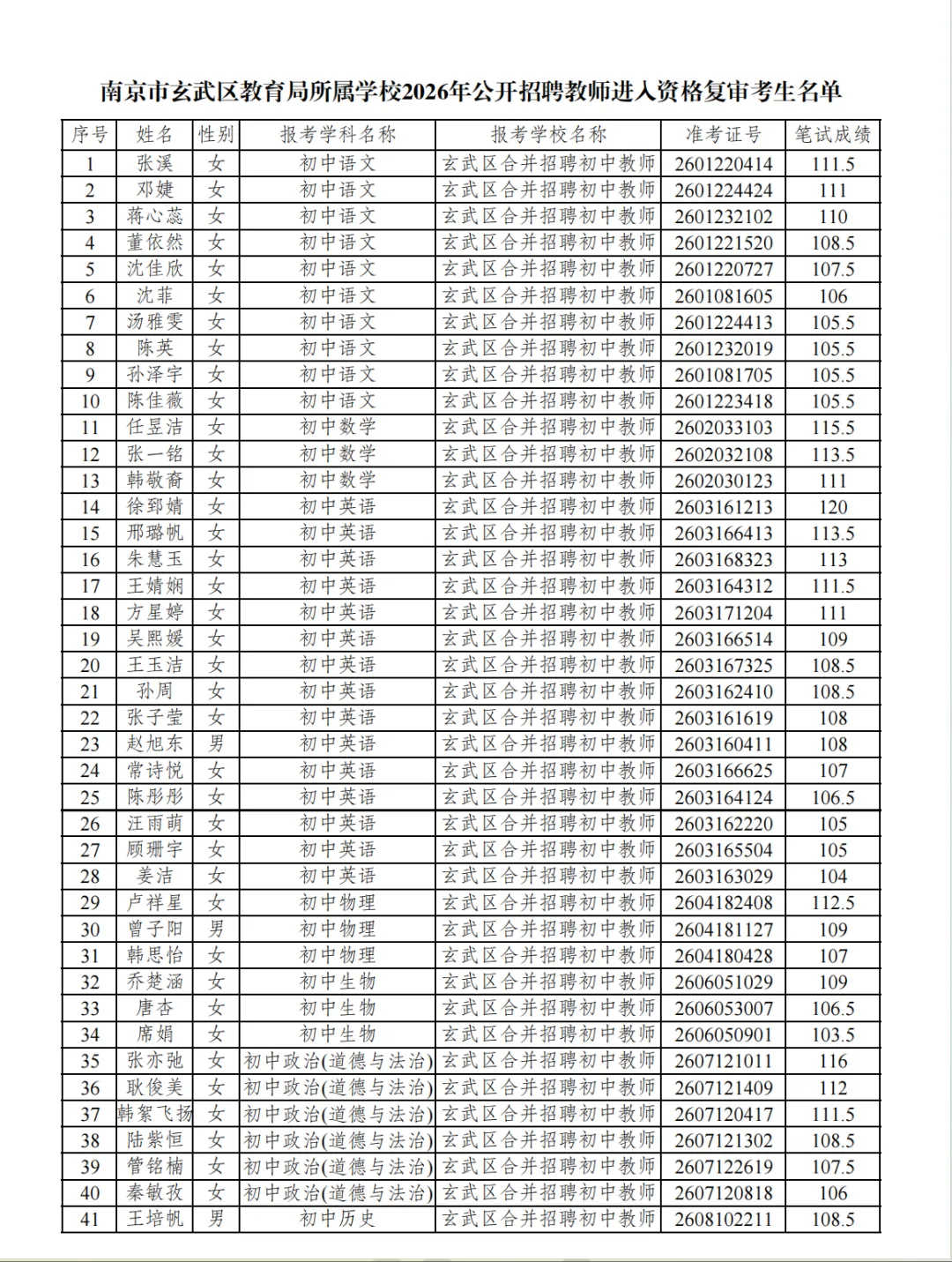 南京市玄武区教育局所属学校2026年公开招聘教师进入资格复审考生名单

| 序号 | 姓名 | 性别 | 报考学科名称 | 报考学校名称 | 准考证号 | 笔试成绩 |
|---|---|---|---|---|---|---|
| 1 | 张溪 | 女 | 初中语文 | 玄武区合并招聘初中教师 | 2601220414 | 111.5 |
| 2 | 邓婕 | 女 | 初中语文 | 玄武区合并招聘初中教师 | 2601224424 | 111 |
| 3 | 蒋心蕊 | 女 | 初中语文 | 玄武区合并招聘初中教师 | 2601232102 | 110 |
| 4 | 董依然 | 女 | 初中语文 | 玄武区合并招聘初中教师 | 2601221520 | 108.5 |
| 5 | 沈佳欣 | 女 | 初中语文 | 玄武区合并招聘初中教师 | 2601220727 | 107.5 |
| 6 | 沈菲 | 女 | 初中语文 | 玄武区合并招聘初中教师 | 2601081605 | 106 |
| 7 | 汤雅雯 | 女 | 初中语文 | 玄武区合并招聘初中教师 | 2601224413 | 105.5 |
| 8 | 陈英 | 女 | 初中语文 | 玄武区合并招聘初中教师 | 2601232019 | 105.5 |
| 9 | 孙泽宇 | 女 | 初中语文 | 玄武区合并招聘初中教师 | 2601081705 | 105.5 |
| 10 | 陈佳薇 | 女 | 初中语文 | 玄武区合并招聘初中教师 | 2601223418 | 105.5 |
| 11 | 任昱洁 | 女 | 初中数学 | 玄武区合并招聘初中教师 | 2602033103 | 115.5 |
| 12 | 张一铭 | 女 | 初中数学 | 玄武区合并招聘初中教师 | 2602032108 | 113.5 |
| 13 | 韩敬裔 | 女 | 初中数学 | 玄武区合并招聘初中教师 | 2602030123 | 111 |
| 14 | 徐郅婧 | 女 | 初中英语 | 玄武区合并招聘初中教师 | 2603161213 | 120 |
| 15 | 邢璐帆 | 女 | 初中英语 | 玄武区合并招聘初中教师 | 2603166413 | 113.5 |
| 16 | 朱慧玉 | 女 | 初中英语 | 玄武区合并招聘初中教师 | 2603168323 | 113 |
| 17 | 王婧娴 | 女 | 初中英语 | 玄武区合并招聘初中教师 | 2603164312 | 111.5 |
| 18 | 方星婷 | 女 | 初中英语 | 玄武区合并招聘初中教师 | 2603171204 | 111 |
| 19 | 吴熙媛 | 女 | 初中英语 | 玄武区合并招聘初中教师 | 2603166514 | 109 |
| 20 | 王玉洁 | 女 | 初中英语 | 玄武区合并招聘初中教师 | 2603167325 | 108.5 |
| 21 | 孙周 | 女 | 初中英语 | 玄武区合并招聘初中教师 | 2603162410 | 108.5 |
| 22 | 张子莹 | 女 | 初中英语 | 玄武区合并招聘初中教师 | 2603161619 | 108 |
| 23 | 赵旭东 | 男 | 初中英语 | 玄武区合并招聘初中教师 | 2603160411 | 108 |
| 24 | 常诗悦 | 女 | 初中英语 | 玄武区合并招聘初中教师 | 2603166625 | 107 |
| 25 | 陈彤彤 | 女 | 初中英语 | 玄武区合并招聘初中教师 | 2603164124 | 106.5 |
| 26 | 汪雨萌 | 女 | 初中英语 | 玄武区合并招聘初中教师 | 2603162220 | 105 |
| 27 | 顾珊宇 | 女 | 初中英语 | 玄武区合并招聘初中教师 | 2603165504 | 105 |
| 28 | 姜洁 | 女 | 初中英语 | 玄武区合并招聘初中教师 | 2603163029 | 104 |
| 29 | 卢祥星 | 女 | 初中物理 | 玄武区合并招聘初中教师 | 2604182408 | 112.5 |
| 30 | 曾子阳 | 男 | 初中物理 | 玄武区合并招聘初中教师 | 2604181127 | 109 |
| 31 | 韩思怡 | 女 | 初中物理 | 玄武区合并招聘初中教师 | 2604180428 | 107 |
| 32 | 乔楚涵 | 女 | 初中生物 | 玄武区合并招聘初中教师 | 2606051029 | 109 |
| 33 | 唐杏 | 女 | 初中生物 | 玄武区合并招聘初中教师 | 2606053007 | 106.5 |
| 34 | 席娟 | 女 | 初中生物 | 玄武区合并招聘初中教师 | 2606050901 | 103.5 |
| 35 | 张亦弛 | 女 | 初中政治(道德与法治) | 玄武区合并招聘初中教师 | 2607121011 | 116 |
| 36 | 耿俊美 | 女 | 初中政治(道德与法治) | 玄武区合并招聘初中教师 | 2607121409 | 112 |
| 37 | 韩絮飞扬 | 女 | 初中政治(道德与法治) | 玄武区合并招聘初中教师 | 2607120417 | 111.5 |
| 38 | 陆紫恒 | 女 | 初中政治(道德与法治) | 玄武区合并招聘初中教师 | 2607121302 | 108.5 |
| 39 | 管铭楠 | 女 | 初中政治(道德与法治) | 玄武区合并招聘初中教师 | 2607122619 | 107.5 |
| 40 | 秦敏孜 | 女 | 初中政治(道德与法治) | 玄武区合并招聘初中教师 | 2607120818 | 106 |
| 41 | 王培帆 | 男 | 初中历史 | 玄武区合并招聘初中教师 | 2608102211 | 108.5 |